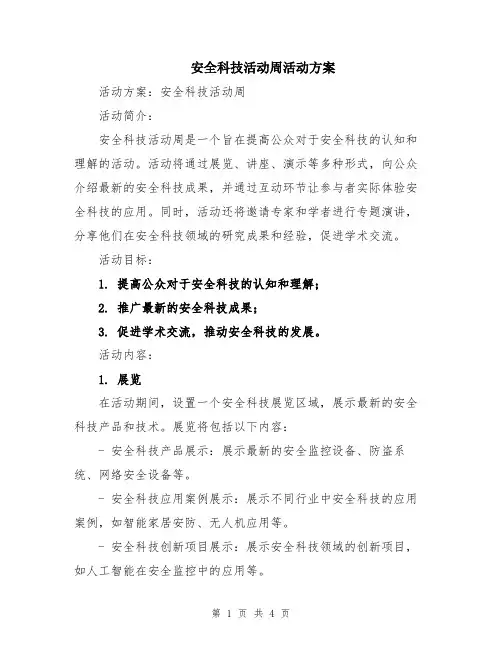 安全科技活动周活动方案

活动方案：安全科技活动周

活动简介：

安全科技活动周是一个旨在提高公众对于安全科技的认知和理解的活动。活动将通过展览、讲座、演示等多种形式，向公众介绍最新的安全科技成果，并通过互动环节让参与者实际体验安全科技的应用。同时，活动还将邀请专家和学者进行专题演讲，分享他们在安全科技领域的研究成果和经验，促进学术交流。

活动目标：

1. 提高公众对于安全科技的认知和理解；

2. 推广最新的安全科技成果；

3. 促进学术交流，推动安全科技的发展。

活动内容：

1. 展览

在活动期间，设置一个安全科技展览区域，展示最新的安全科技产品和技术。展览将包括以下内容：

- 安全科技产品展示：展示最新的安全监控设备、防盗系统、网络安全设备等。

- 安全科技应用案例展示：展示不同行业中安全科技的应用案例，如智能家居安防、无人机应用等。

- 安全科技创新项目展示：展示安全科技领域的创新项目，如人工智能在安全监控中的应用等。

第 1 页 共 4 页